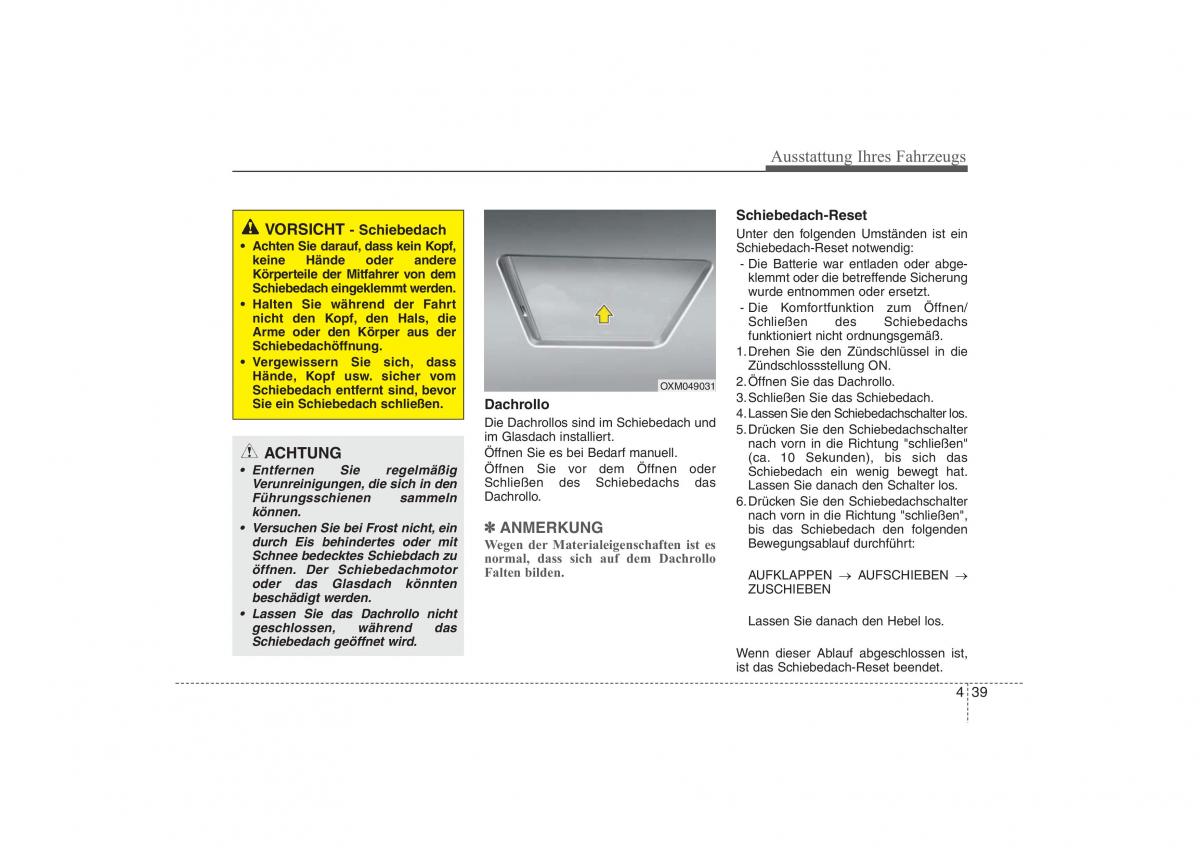 Ausstattung Ihres Fahrzeugs

VORSICHT - Schiebedach
• Achten Sie darauf, dass kein Kopf, keine Hände oder andere Körperteile der Mitfahrer von dem Schiebedach eingeklemmt werden.
• Halten Sie während der Fahrt nicht den Kopf, den Hals, die Arme oder den Körper aus der Schiebedachöffnung.
• Vergewissern Sie sich, dass Hände, Kopf usw. sicher vom Schiebedach entfernt sind, bevor Sie ein Schiebedach schließen.

ACHTUNG
• Entfernen Sie regelmäßig Verunreinigungen, die sich in den Führungsschienen sammeln können.
• Versuchen Sie bei Frost nicht, ein durch Eis behindertes oder mit Schnee bedecktes Schiebdach zu öffnen. Der Schiebedachmotor oder das Glasdach könnten beschädigt werden.
• Lassen Sie das Dachrollo nicht geschlossen, während das Schiebedach geöffnet wird.

OXM049031

Dachrollo
Die Dachrollos sind im Schiebedach und im Glasdach installiert.
Öffnen Sie es bei Bedarf manuell.
Öffnen Sie vor dem Öffnen oder Schließen des Schiebedachs das Dachrollo.

✽ ANMERKUNG
Wegen der Materialeigenschaften ist es normal, dass sich auf dem Dachrollo Falten bilden.

Schiebedach-Reset
Unter den folgenden Umständen ist ein Schiebedach-Reset notwendig:
- Die Batterie war entladen oder abgeklemmt oder die betreffende Sicherung wurde entnommen oder ersetzt.
- Die Komfortfunktion zum Öffnen/ Schließen des Schiebedachs funktioniert nicht ordnungsgemäß.
1. Drehen Sie den Zündschlüssel in die Zündschlossstellung ON.
2. Öffnen Sie das Dachrollo.
3. Schließen Sie das Schiebedach.
4. Lassen Sie den Schiebedachschalter los.
5. Drücken Sie den Schiebedachschalter nach vorn in die Richtung "schließen" (ca. 10 Sekunden), bis sich das Schiebedach ein wenig bewegt hat. Lassen Sie danach den Schalter los.
6. Drücken Sie den Schiebedachschalter nach vorn in die Richtung "schließen", bis das Schiebedach den folgenden Bewegungsablauf durchführt:

AUFKLAPPEN → AUFSCHIEBEN → ZUSCHIEBEN

Lassen Sie danach den Hebel los.

Wenn dieser Ablauf abgeschlossen ist, ist das Schiebedach-Reset beendet.

4 39